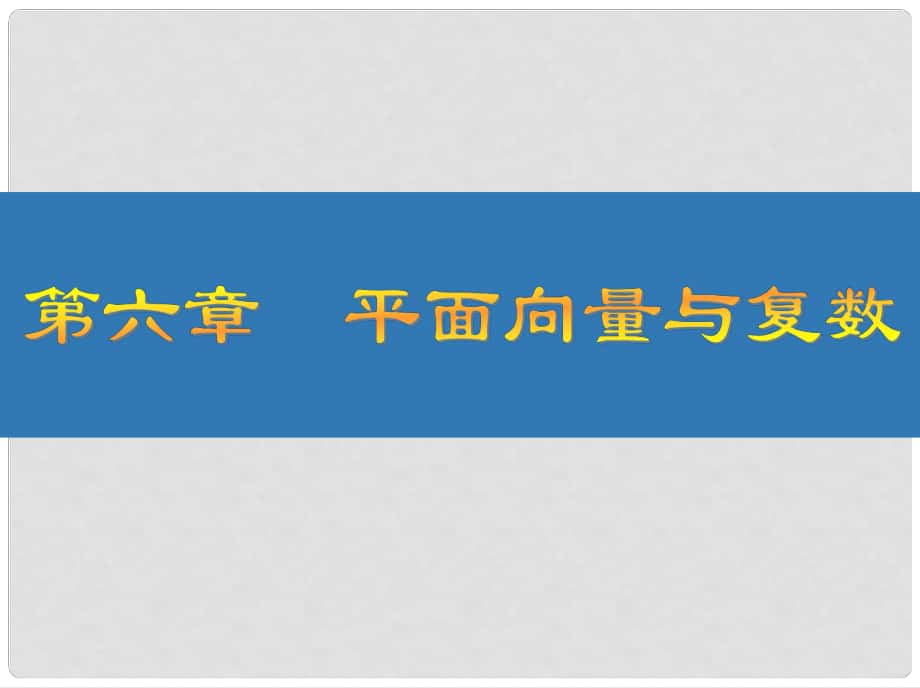 第六章　平面向量与复数